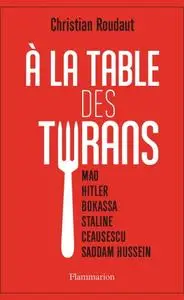 Christian Roudaut

À LA TABLE DES TYRANS

MAO
HITLER
BOKASSA
STALINE
CEAUSESCU
SADDAM HUSSEIN

Flammarion